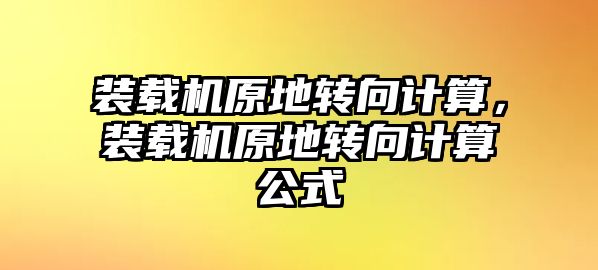 装载机原地转向计算，装载机原地转向计算公式